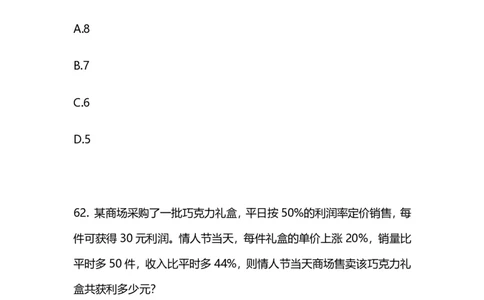 A.8

B.7

C.6

D.5

62. 某商场采购了一批巧克力礼盒，平日按 50%的利润率定价销售，每件可获得 30 元利润。情人节当天，每件礼盒的单价上涨 20%，销量比平时多 50 件，收入比平时多 44%，则情人节当天商场售卖该巧克力礼盒共获利多少元？